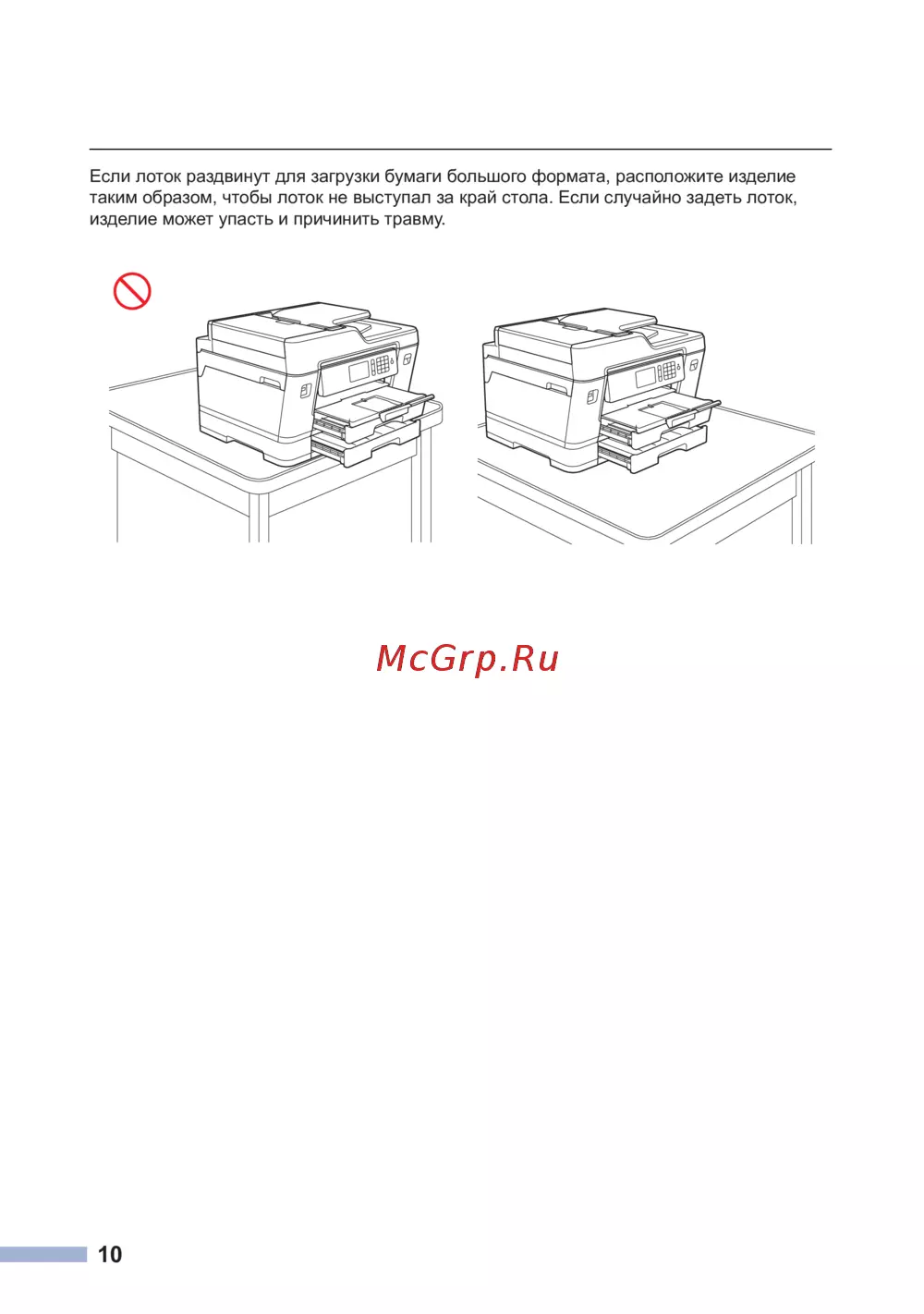 Если лоток раздвинут для загрузки бумаги большого формата, расположите изделие таким образом, чтобы лоток не выступал за край стола. Если случайно задеть лоток, изделие может упасть и причинить травму.

10

McGrp.Ru